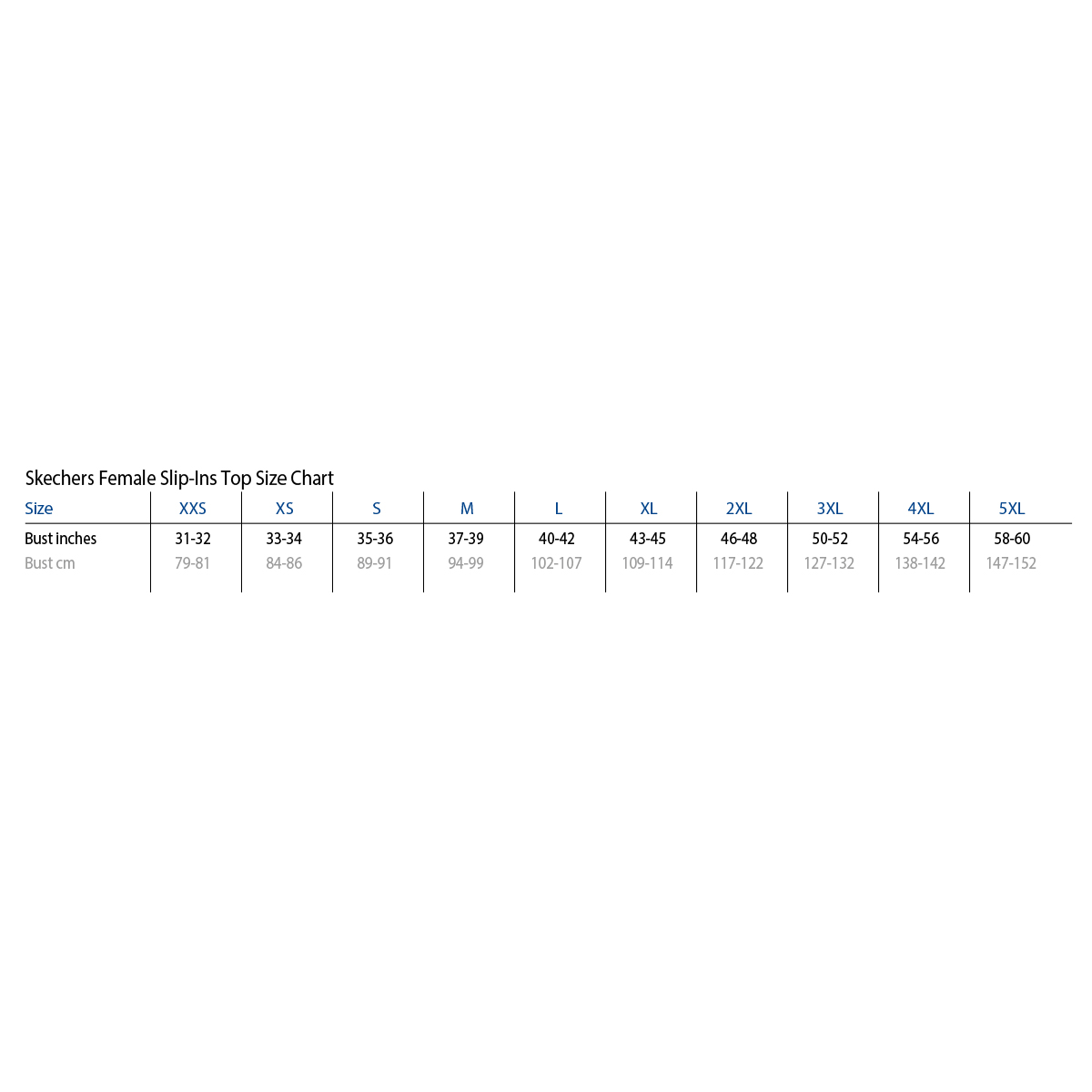 Skechers Female Slip-Ins Top Size Chart

| Size | XXS | XS | S | M | L | XL | 2XL | 3XL | 4XL | 5XL |
|---|---|---|---|---|---|---|---|---|---|---|
| Bust inches | 31-32 | 33-34 | 35-36 | 37-39 | 40-42 | 43-45 | 46-48 | 50-52 | 54-56 | 58-60 |
| Bust cm | 79-81 | 84-86 | 89-91 | 94-99 | 102-107 | 109-114 | 117-122 | 127-132 | 138-142 | 147-152 |